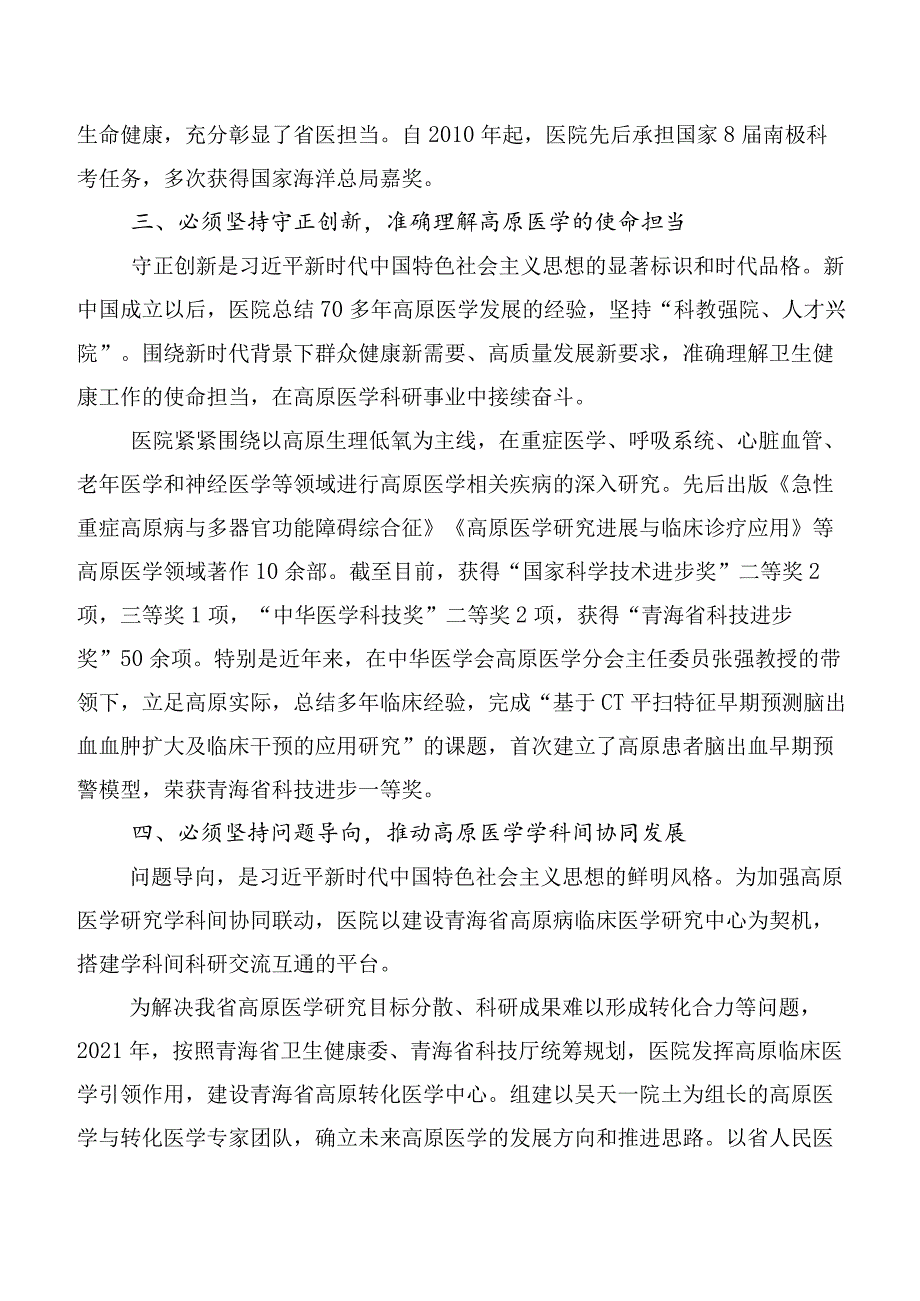 生命健康，充分彰显了省医担当。自2010年起，医院先后承担国家8届南极科考任务，多次获得国家海洋总局嘉奖。

三、必须坚持守正创新，准确理解高原医学的使命担当

守正创新是习近平新时代中国特色社会主义思想的显著标识和时代品格。新中国成立以后，医院总结70多年高原医学发展的经验，坚持“科教强院、人才兴院”。围绕新时代背景下群众健康新需要、高质量发展新要求，准确理解卫生健康工作的使命担当，在高原医学科研事业中接续奋斗。

医院紧紧围绕以高原生理低氧为主线，在重症医学、呼吸系统、心脏血管、老年医学和神经医学等领域进行高原医学相关疾病的深入研究。先后出版《急性重症高原病与多器官功能障碍综合征》《高原医学研究进展与临床诊疗应用》等高原医学领域著作10余部。截至目前，获得“国家科学技术进步奖”二等奖2项，三等奖1项，“中华医学科技奖”二等奖2项，获得“青海省科技进步奖”50余项。特别是近年来，在中华医学会高原医学分会主任委员张强教授的带领下，立足高原实际，总结多年临床经验，完成“基于CT平扫特征早期预测脑出血血肿扩大及临床干预的应用研究”的课题，首次建立了高原患者脑出血早期预警模型，荣获青海省科技进步一等奖。

四、必须坚持问题导向，推动高原医学学科间协同发展

问题导向，是习近平新时代中国特色社会主义思想的鲜明风格。为加强高原医学研究学科间协同联动，医院以建设青海省高原病临床医学研究中心为契机，搭建学科间科研交流互通的平台。

为解决我省高原医学研究目标分散、科研成果难以形成转化合力等问题，2021年，按照青海省卫生健康委、青海省科技厅统筹规划，医院发挥高原临床医学引领作用，建设青海省高原转化医学中心。组建以吴天一院士为组长的高原医学与转化医学专家团队，确立未来高原医学的发展方向和推进思路。以省人民医